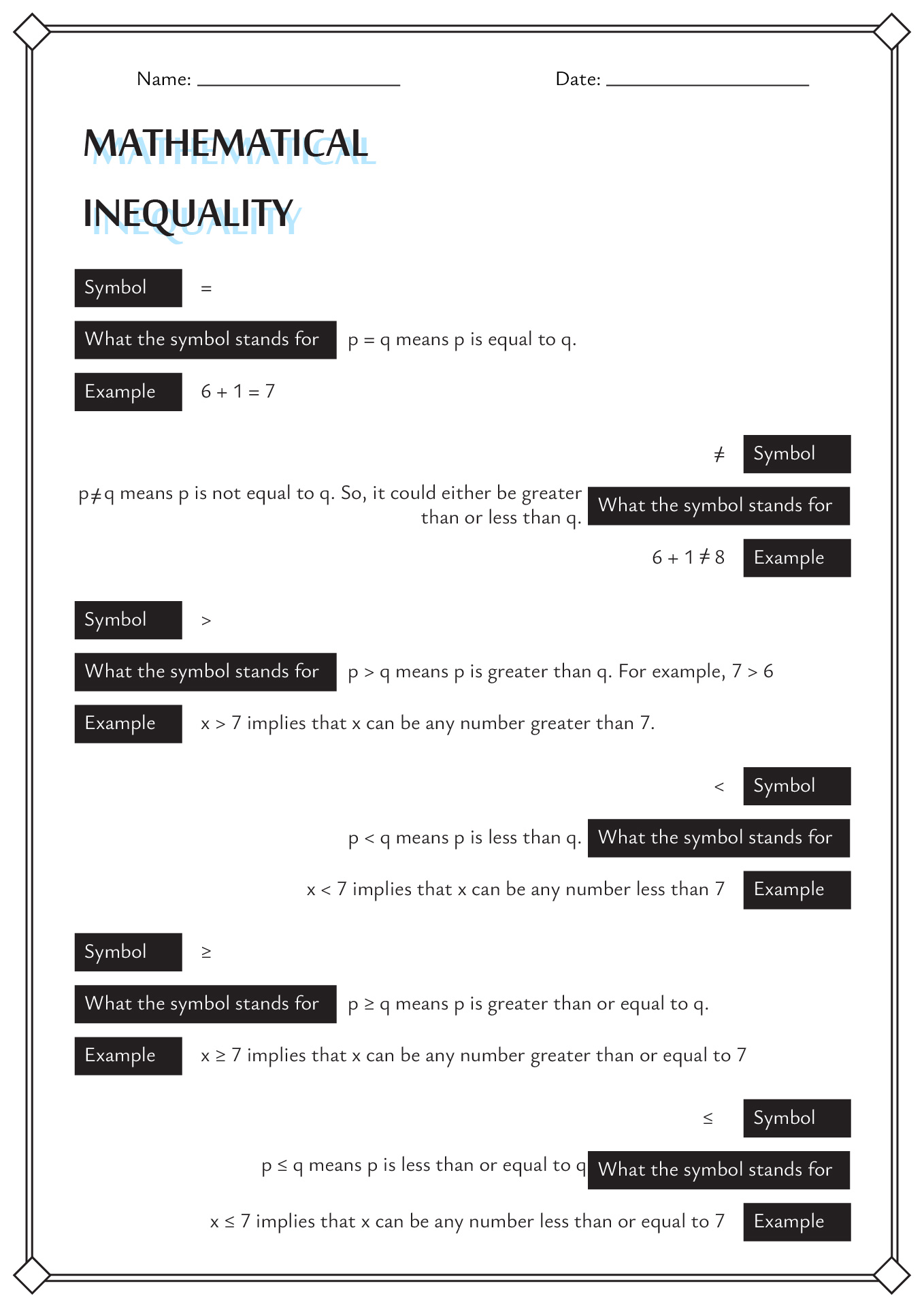 Name: ____________________ Date: ____________________

MATHEMATICAL INEQUALITY

Symbol $=$

What the symbol stands for $p = q$ means p is equal to q.

Example $6 + 1 = 7$

$\neq$ Symbol

$p \neq q$ means p is not equal to q. So, it could either be greater than or less than q. What the symbol stands for

$6 + 1 \neq 8$ Example

Symbol $>$

What the symbol stands for $p > q$ means p is greater than q. For example, $7 > 6$

Example $x > 7$ implies that x can be any number greater than 7.

$<$ Symbol

$p < q$ means p is less than q. What the symbol stands for

$x < 7$ implies that x can be any number less than 7 Example

Symbol $\geq$

What the symbol stands for $p \geq q$ means p is greater than or equal to q.

Example $x \geq 7$ implies that x can be any number greater than or equal to 7

$\leq$ Symbol

$p \leq q$ means p is less than or equal to q What the symbol stands for

$x \leq 7$ implies that x can be any number less than or equal to 7 Example